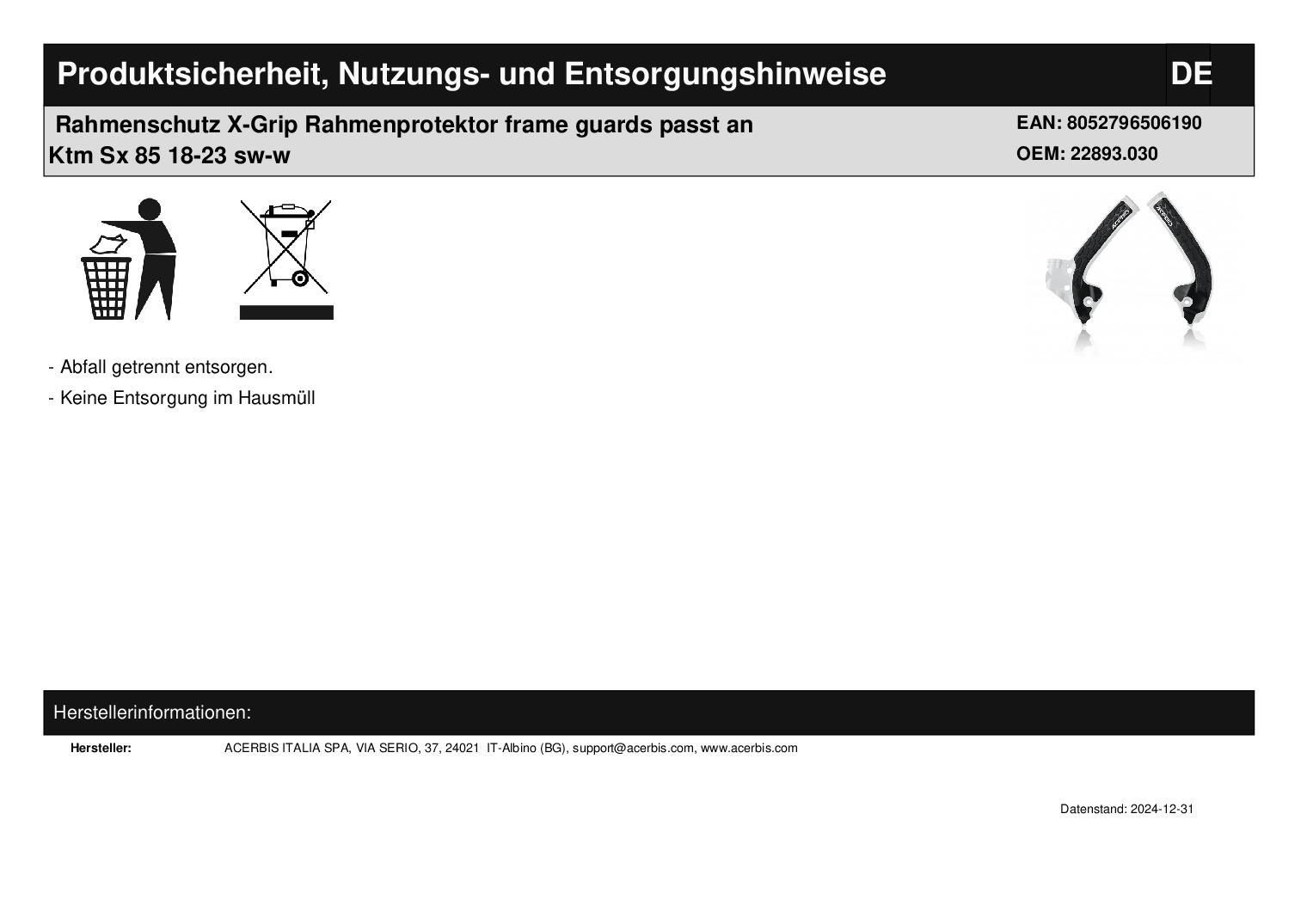 Produktsicherheit, Nutzungs- und Entsorgungshinweise

DE

Rahmenschutz X-Grip Rahmenprotektor frame guards passt an Ktm Sx 85 18-23 sw-w

EAN: 8052796506190
OEM: 22893.030

ACERBIS

ACERBIS

- Abfall getrennt entsorgen.

- Keine Entsorgung im Hausmüll

Herstellerinformationen:

Hersteller: ACERBIS ITALIA SPA, VIA SERIO, 37, 24021 IT-Albino (BG), support@acerbis.com, www.acerbis.com

Datenstand: 2024-12-31